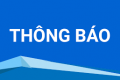 THÔNG BÁO